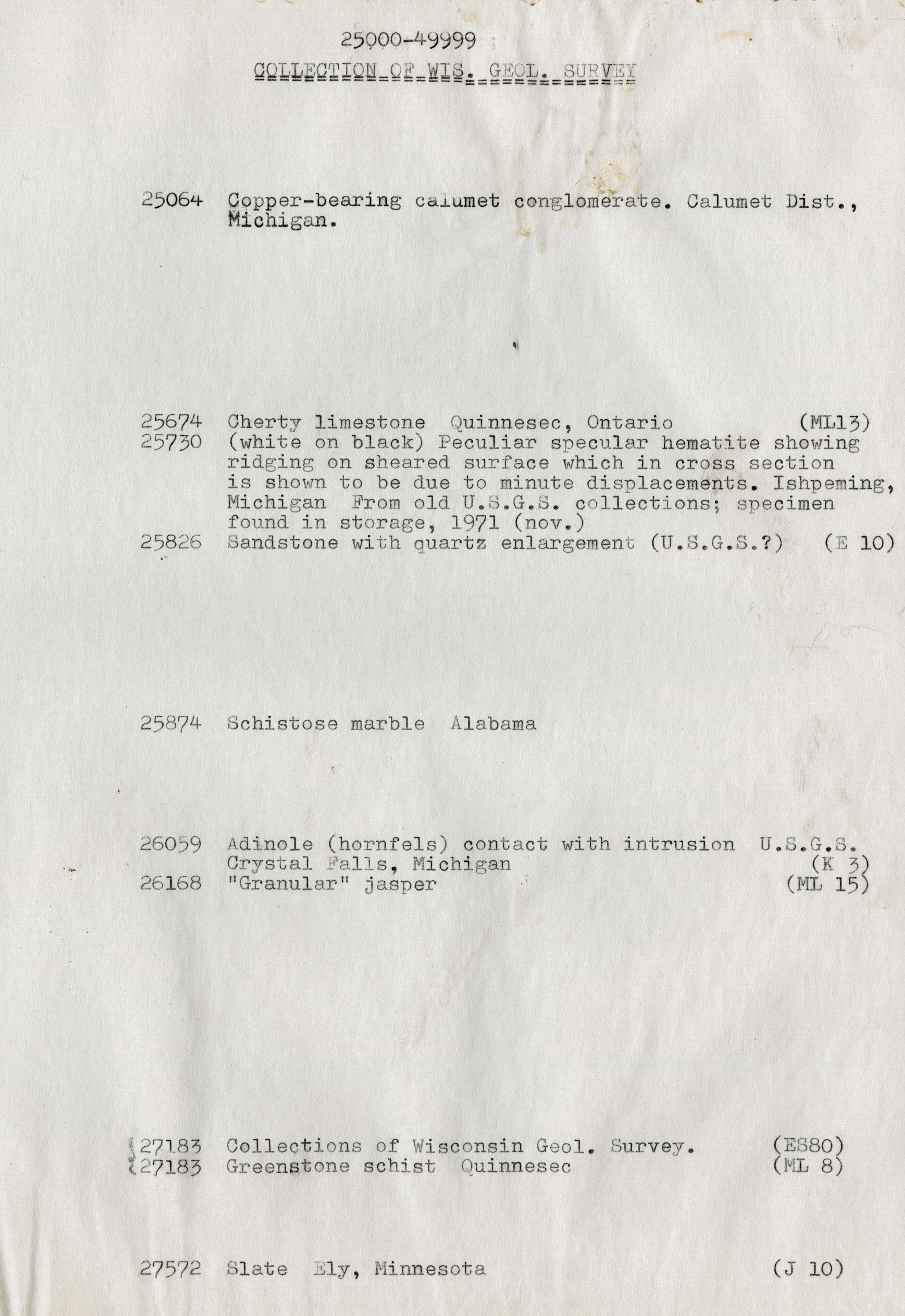 25000-49999

COLLECTION OF WIS. GEOL. SURVEY

25064 Copper-bearing calumet conglomerate. Calumet Dist., Michigan.

25674 Cherty limestone Quinnesec, Ontario (ML13)
25730 (white on black) Peculiar specular hematite showing ridging on sheared surface which in cross section is shown to be due to minute displacements. Ishpeming, Michigan From old U.S.G.S. collections; specimen found in storage, 1971 (nov.)
25826 Sandstone with quartz enlargement (U.S.G.S.?) (E 10)

25874 Schistose marble Alabama

26059 Adinole (hornfels) contact with intrusion U.S.G.S. Crystal Falls, Michigan (K 3)
26168 "Granular" jasper (ML 15)

27183 Collections of Wisconsin Geol. Survey. (ES80)
27183 Greenstone schist Quinnesec (ML 8)

27572 Slate Ely, Minnesota (J 10)